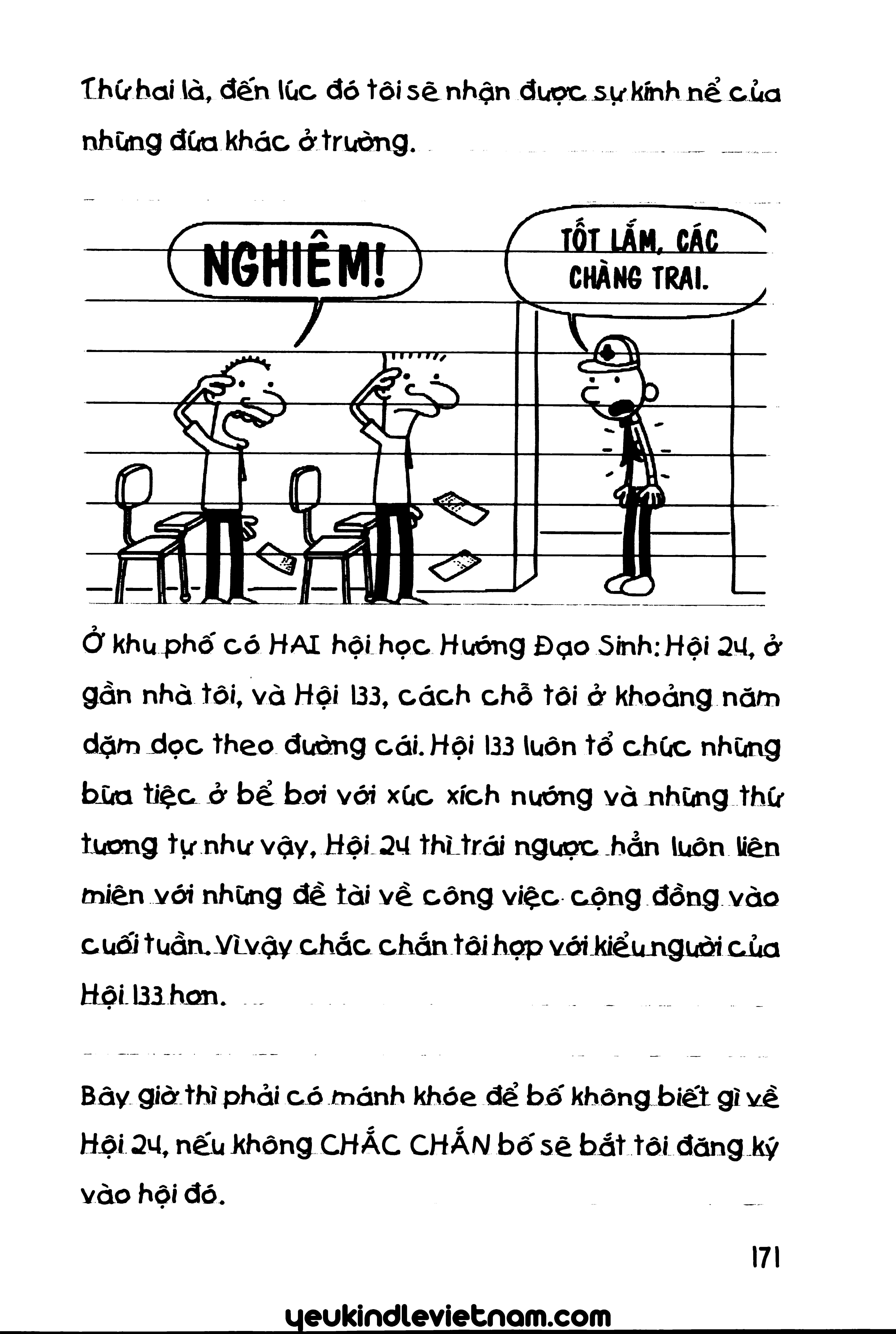 Thứ hai là, đến lúc đó tôi sẽ nhận được sự kính nể của những đứa khác ở trường.

NGHIÊM!

TỐT LẮM, CÁC CHÀNG TRAI.

Ở khu phố có HAI hội học Hướng Đạo Sinh: Hội 24, ở gần nhà tôi, và Hội 133, cách chỗ tôi ở khoảng năm dặm dọc theo đường cái. Hội 133 luôn tổ chức những bữa tiệc ở bể bơi với xúc xích nướng và những thứ tương tự như vậy, Hội 24 thì trái ngược hẳn luôn liên miên với những đề tài về công việc cộng đồng vào cuối tuần. Vì vậy chắc chắn tôi hợp với kiểu người của Hội 133 hơn.

Bây giờ thì phải có mánh khóe để bố không biết gì về Hội 24, nếu không CHẮC CHẮN bố sẽ bắt tôi đăng ký vào hội đó.

171

yeukindlevietnam.com